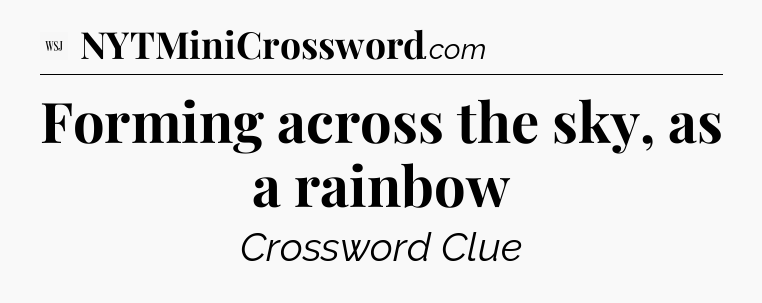 WSJ NYTMiniCrossword.com

Forming across the sky, as a rainbow

Crossword Clue